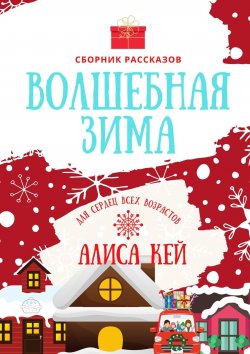 СБОРНИК РАССКАЗОВ

ВОЛШЕБНАЯ ЗИМА

ДЛЯ СЕРДЕЦ ВСЕХ ВОЗРАСТОВ

АЛИСА КЕЙ